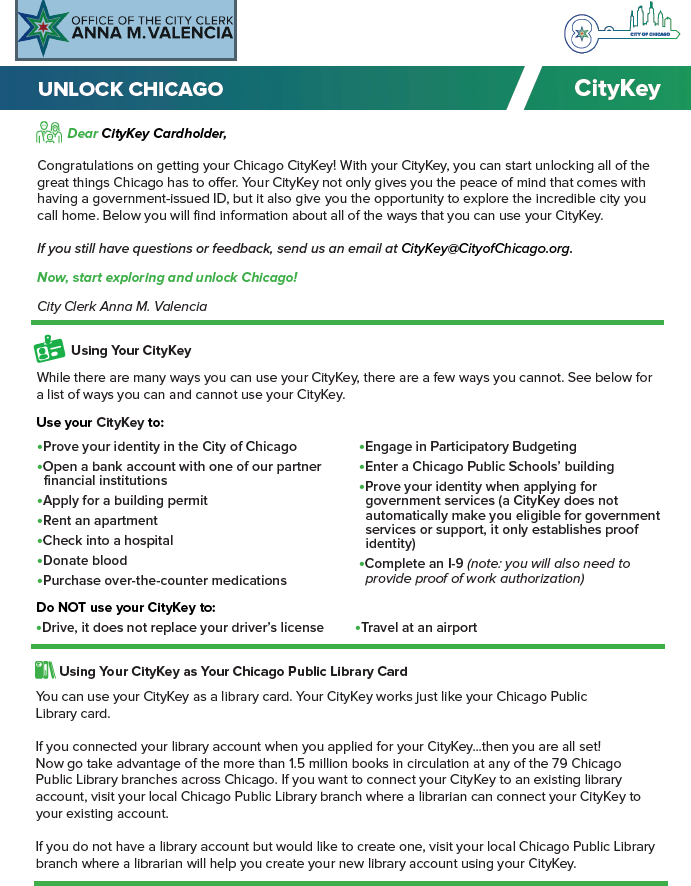 OFFICE OF THE CITY CLERK
ANNA M. VALENCIA

CITY OF CHICAGO

UNLOCK CHICAGO

CityKey

Dear CityKey Cardholder,

Congratulations on getting your Chicago CityKey! With your CityKey, you can start unlocking all of the great things Chicago has to offer. Your CityKey not only gives you the peace of mind that comes with having a government-issued ID, but it also give you the opportunity to explore the incredible city you call home. Below you will find information about all of the ways that you can use your CityKey.

If you still have questions or feedback, send us an email at CityKey@CityofChicago.org.

Now, start exploring and unlock Chicago!

City Clerk Anna M. Valencia

Using Your CityKey

While there are many ways you can use your CityKey, there are a few ways you cannot. See below for a list of ways you can and cannot use your CityKey.

Use your CityKey to:

•Prove your identity in the City of Chicago
•Open a bank account with one of our partner financial institutions
•Apply for a building permit
•Rent an apartment
•Check into a hospital
•Donate blood
•Purchase over-the-counter medications

•Engage in Participatory Budgeting
•Enter a Chicago Public Schools' building
•Prove your identity when applying for government services (a CityKey does not automatically make you eligible for government services or support, it only establishes proof identity)
•Complete an I-9 (note: you will also need to provide proof of work authorization)

Do NOT use your CityKey to:
•Drive, it does not replace your driver's license
•Travel at an airport

Using Your CityKey as Your Chicago Public Library Card

You can use your CityKey as a library card. Your CityKey works just like your Chicago Public Library card.

If you connected your library account when you applied for your CityKey...then you are all set! Now go take advantage of the more than 1.5 million books in circulation at any of the 79 Chicago Public Library branches across Chicago. If you want to connect your CityKey to an existing library account, visit your local Chicago Public Library branch where a librarian can connect your CityKey to your existing account.

If you do not have a library account but would like to create one, visit your local Chicago Public Library branch where a librarian will help you create your new library account using your CityKey.